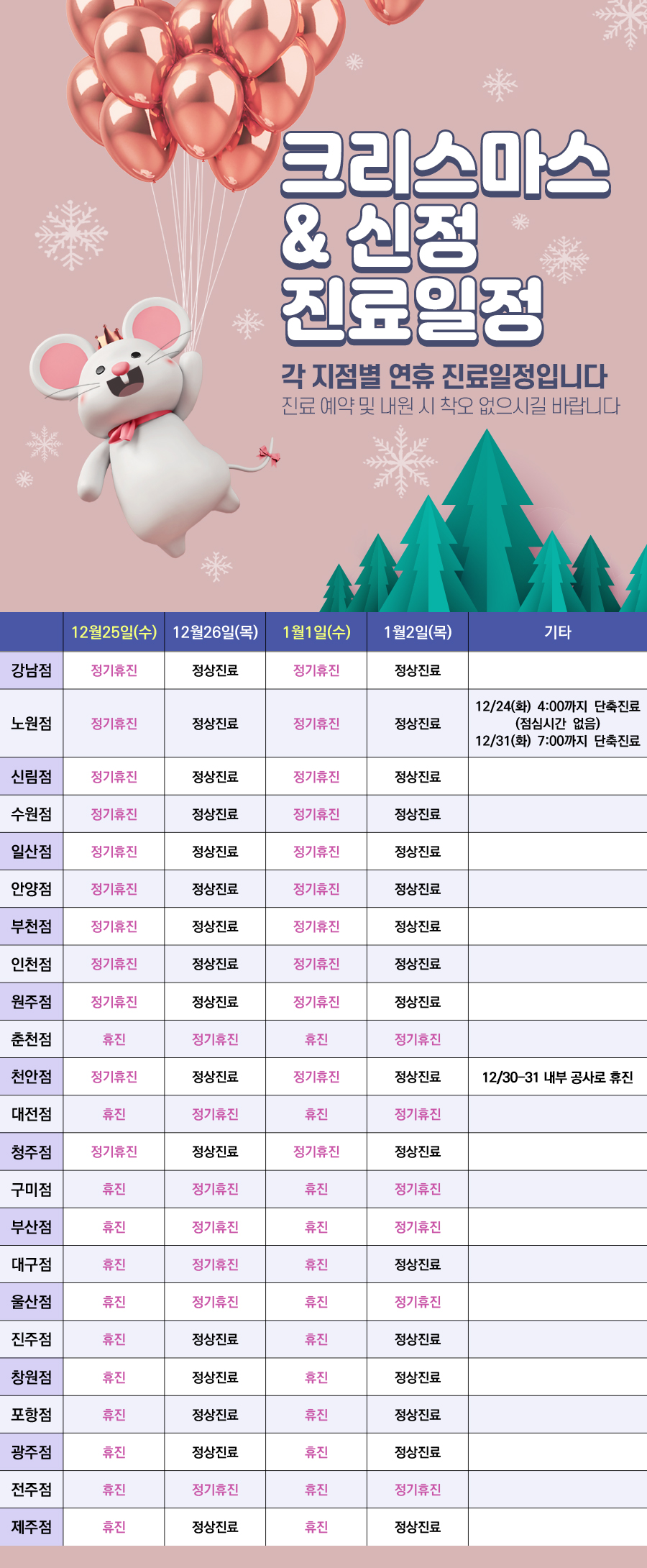 크리스마스
& 신정
진료일정

각 지점별 연휴 진료일정입니다
진료 예약 및 내원 시 착오 없으시길 바랍니다

| | 12월25일(수) | 12월26일(목) | 1월1일(수) | 1월2일(목) | 기타 |
|---|---|---|---|---|---|
| 강남점 | 정기휴진 | 정상진료 | 정기휴진 | 정상진료 | |
| 노원점 | 정기휴진 | 정상진료 | 정기휴진 | 정상진료 | 12/24(화) 4:00까지 단축진료 (점심시간 없음) 12/31(화) 7:00까지 단축진료 |
| 신림점 | 정기휴진 | 정상진료 | 정기휴진 | 정상진료 | |
| 수원점 | 정기휴진 | 정상진료 | 정기휴진 | 정상진료 | |
| 일산점 | 정기휴진 | 정상진료 | 정기휴진 | 정상진료 | |
| 안양점 | 정기휴진 | 정상진료 | 정기휴진 | 정상진료 | |
| 부천점 | 정기휴진 | 정상진료 | 정기휴진 | 정상진료 | |
| 인천점 | 정기휴진 | 정상진료 | 정기휴진 | 정상진료 | |
| 원주점 | 정기휴진 | 정상진료 | 정기휴진 | 정상진료 | |
| 춘천점 | 휴진 | 정기휴진 | 휴진 | 정기휴진 | |
| 천안점 | 정기휴진 | 정상진료 | 정기휴진 | 정상진료 | 12/30-31 내부 공사로 휴진 |
| 대전점 | 휴진 | 정기휴진 | 휴진 | 정기휴진 | |
| 청주점 | 정기휴진 | 정상진료 | 정기휴진 | 정상진료 | |
| 구미점 | 휴진 | 정기휴진 | 휴진 | 정기휴진 | |
| 부산점 | 휴진 | 정기휴진 | 휴진 | 정기휴진 | |
| 대구점 | 휴진 | 정기휴진 | 휴진 | 정상진료 | |
| 울산점 | 휴진 | 정기휴진 | 휴진 | 정기휴진 | |
| 진주점 | 휴진 | 정상진료 | 휴진 | 정상진료 | |
| 창원점 | 휴진 | 정상진료 | 휴진 | 정상진료 | |
| 포항점 | 휴진 | 정상진료 | 휴진 | 정상진료 | |
| 광주점 | 휴진 | 정상진료 | 휴진 | 정상진료 | |
| 전주점 | 휴진 | 정기휴진 | 휴진 | 정기휴진 | |
| 제주점 | 휴진 | 정상진료 | 휴진 | 정상진료 | |